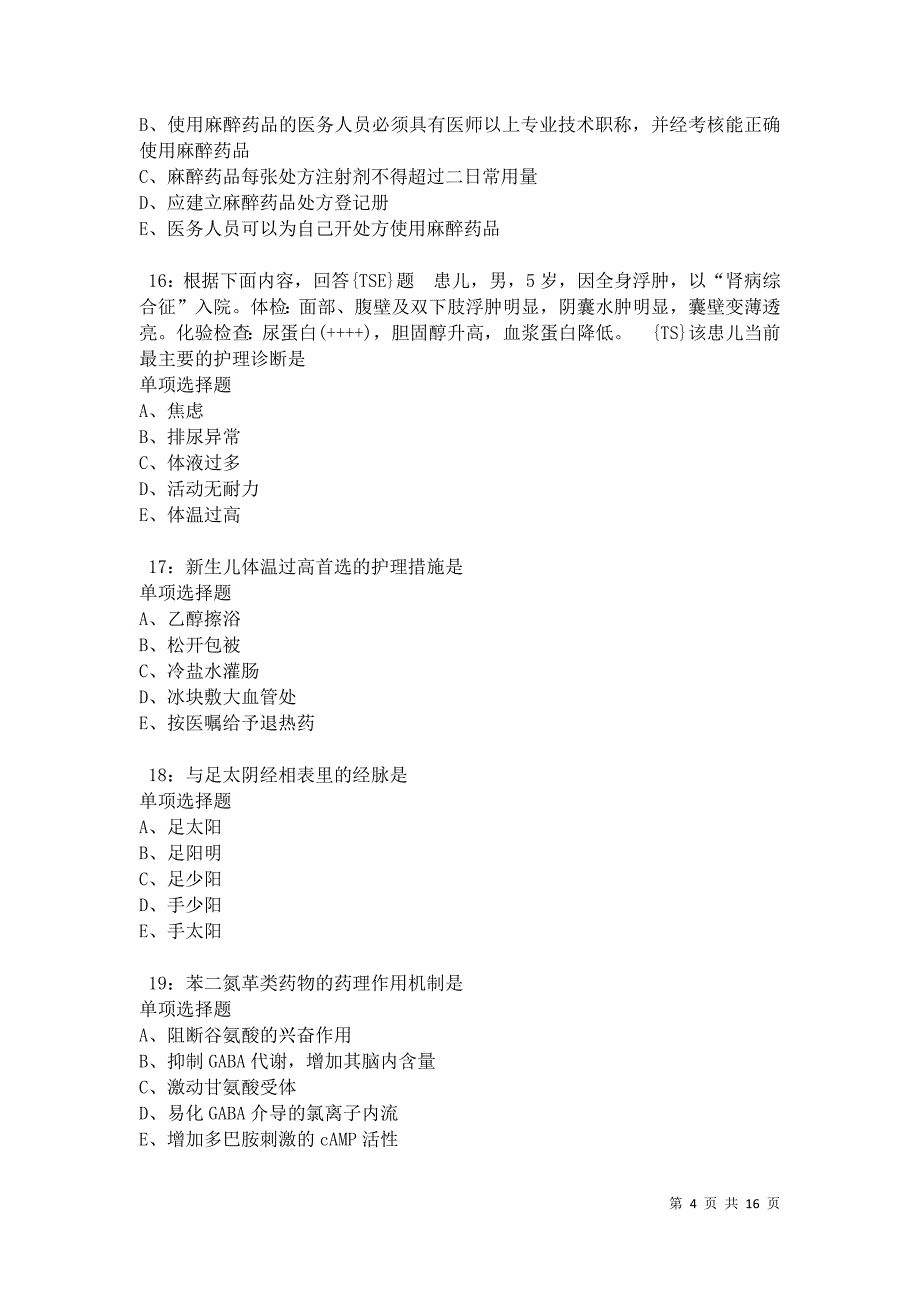 B、使用麻醉药品的医务人员必须具有医师以上专业技术职称，并经考核能正确使用麻醉药品
C、麻醉药品每张处方注射剂不得超过二日常用量
D、应建立麻醉药品处方登记册
E、医务人员可以为自己开处方使用麻醉药品

16：根据下面内容，回答{TSE}题　患儿，男，5岁，因全身浮肿，以“肾病综合征”入院。体检：面部、腹壁及双下肢浮肿明显，阴囊水肿明显，囊壁变薄透亮。化验检查：尿蛋白(++++)，胆固醇升高，血浆蛋白降低。　{TS}该患儿当前最主要的护理诊断是
单项选择题
A、焦虑
B、排尿异常
C、体液过多
D、活动无耐力
E、体温过高

17：新生儿体温过高首选的护理措施是
单项选择题
A、乙醇擦浴
B、松开包被
C、冷盐水灌肠
D、冰块敷大血管处
E、按医嘱给予退热药

18：与足太阴经相表里的经脉是
单项选择题
A、足太阳
B、足阳明
C、足少阳
D、手少阳
E、手太阳

19：苯二氮革类药物的药理作用机制是
单项选择题
A、阻断谷氨酸的兴奋作用
B、抑制GABA代谢，增加其脑内含量
C、激动甘氨酸受体
D、易化GABA介导的氯离子内流
E、增加多巴胺刺激的cAMP活性

第 4 页 共 16 页